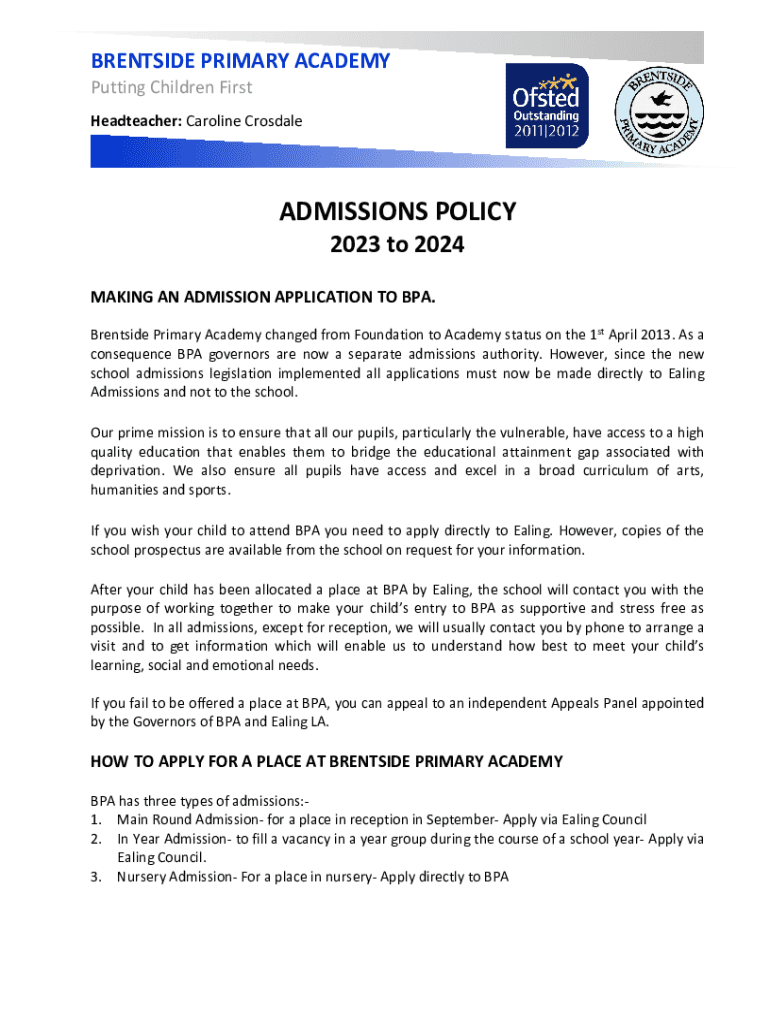 BRENTSIDE PRIMARY ACADEMY
Putting Children First
Headteacher: Caroline Crosdale

Ofsted
Outstanding
2011|2012

BRENTSIDE PRIMARY ACADEMY

ADMISSIONS POLICY
2023 to 2024

MAKING AN ADMISSION APPLICATION TO BPA.

Brentside Primary Academy changed from Foundation to Academy status on the 1$^{st}$ April 2013. As a consequence BPA governors are now a separate admissions authority. However, since the new school admissions legislation implemented all applications must now be made directly to Ealing Admissions and not to the school.

Our prime mission is to ensure that all our pupils, particularly the vulnerable, have access to a high quality education that enables them to bridge the educational attainment gap associated with deprivation. We also ensure all pupils have access and excel in a broad curriculum of arts, humanities and sports.

If you wish your child to attend BPA you need to apply directly to Ealing. However, copies of the school prospectus are available from the school on request for your information.

After your child has been allocated a place at BPA by Ealing, the school will contact you with the purpose of working together to make your child's entry to BPA as supportive and stress free as possible. In all admissions, except for reception, we will usually contact you by phone to arrange a visit and to get information which will enable us to understand how best to meet your child's learning, social and emotional needs.

If you fail to be offered a place at BPA, you can appeal to an independent Appeals Panel appointed by the Governors of BPA and Ealing LA.

HOW TO APPLY FOR A PLACE AT BRENTSIDE PRIMARY ACADEMY

BPA has three types of admissions:-
1. Main Round Admission- for a place in reception in September- Apply via Ealing Council
2. In Year Admission- to fill a vacancy in a year group during the course of a school year- Apply via Ealing Council.
3. Nursery Admission- For a place in nursery- Apply directly to BPA